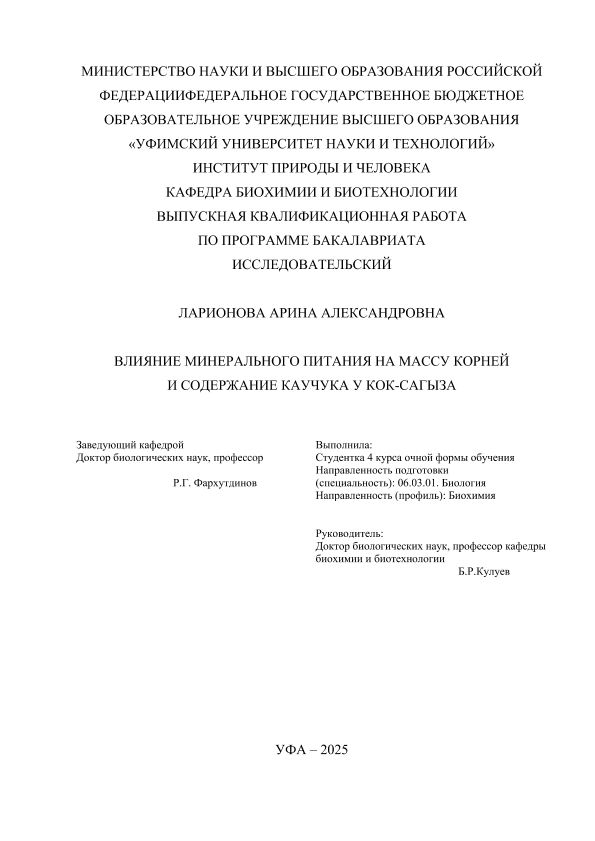 МИНИСТЕРСТВО НАУКИ И ВЫСШЕГО ОБРАЗОВАНИЯ РОССИЙСКОЙ ФЕДЕРАЦИИФЕДЕРАЛЬНОЕ ГОСУДАРСТВЕННОЕ БЮДЖЕТНОЕ ОБРАЗОВАТЕЛЬНОЕ УЧРЕЖДЕНИЕ ВЫСШЕГО ОБРАЗОВАНИЯ «УФИМСКИЙ УНИВЕРСИТЕТ НАУКИ И ТЕХНОЛОГИЙ»
ИНСТИТУТ ПРИРОДЫ И ЧЕЛОВЕКА
КАФЕДРА БИОХИМИИ И БИОТЕХНОЛОГИИ
ВЫПУСКНАЯ КВАЛИФИКАЦИОННАЯ РАБОТА
ПО ПРОГРАММЕ БАКАЛАВРИАТА
ИССЛЕДОВАТЕЛЬСКИЙ

ЛАРИОНОВА АРИНА АЛЕКСАНДРОВНА

ВЛИЯНИЕ МИНЕРАЛЬНОГО ПИТАНИЯ НА МАССУ КОРНЕЙ И СОДЕРЖАНИЕ КАУЧУКА У КОК-САГЫЗА

Заведующий кафедрой
Доктор биологических наук, профессор
Р.Г. Фархутдинов

Выполнила:
Студентка 4 курса очной формы обучения
Направленность подготовки (специальность): 06.03.01. Биология
Направленность (профиль): Биохимия

Руководитель:
Доктор биологических наук, профессор кафедры биохимии и биотехнологии
Б.Р.Кулуев

УФА – 2025